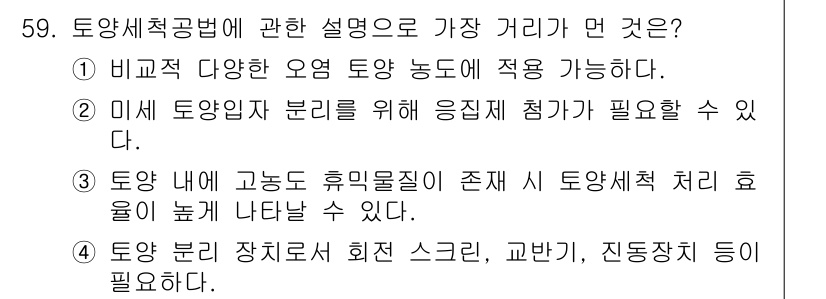 59. 토양세척공법에 관한 설명으로 가장 거리가 먼 것은?

① 비교적 다양한 오염 토양 농도에 적용 가능하다.

② 미세 토양입자 분리를 위해 응집제 첨가가 필요할 수 있다.

③ 토양 내에 고농도 휴믹물질이 존재 시 토양세척 처리 효율이 높게 나타날 수 있다.

④ 토양 분리 장치로서 회전 스크린, 교반기, 진동장치 등이 필요하다.